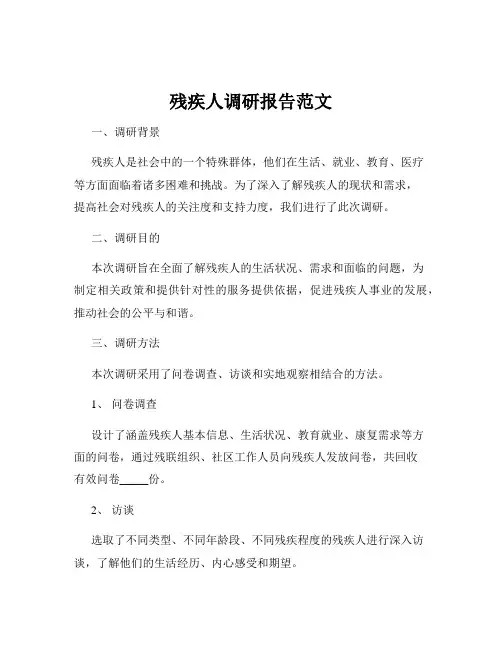 残疾人调研报告范文

一、调研背景

残疾人是社会中的一个特殊群体，他们在生活、就业、教育、医疗等方面面临着诸多困难和挑战。为了深入了解残疾人的现状和需求，提高社会对残疾人的关注度和支持力度，我们进行了此次调研。

二、调研目的

本次调研旨在全面了解残疾人的生活状况、需求和面临的问题，为制定相关政策和提供针对性的服务提供依据，促进残疾人事业的发展，推动社会的公平与和谐。

三、调研方法

本次调研采用了问卷调查、访谈和实地观察相结合的方法。

1、问卷调查

设计了涵盖残疾人基本信息、生活状况、教育就业、康复需求等方面的问卷，通过残联组织、社区工作人员向残疾人发放问卷，共回收有效问卷_____份。

2、访谈

选取了不同类型、不同年龄段、不同残疾程度的残疾人进行深入访谈，了解他们的生活经历、内心感受和期望。